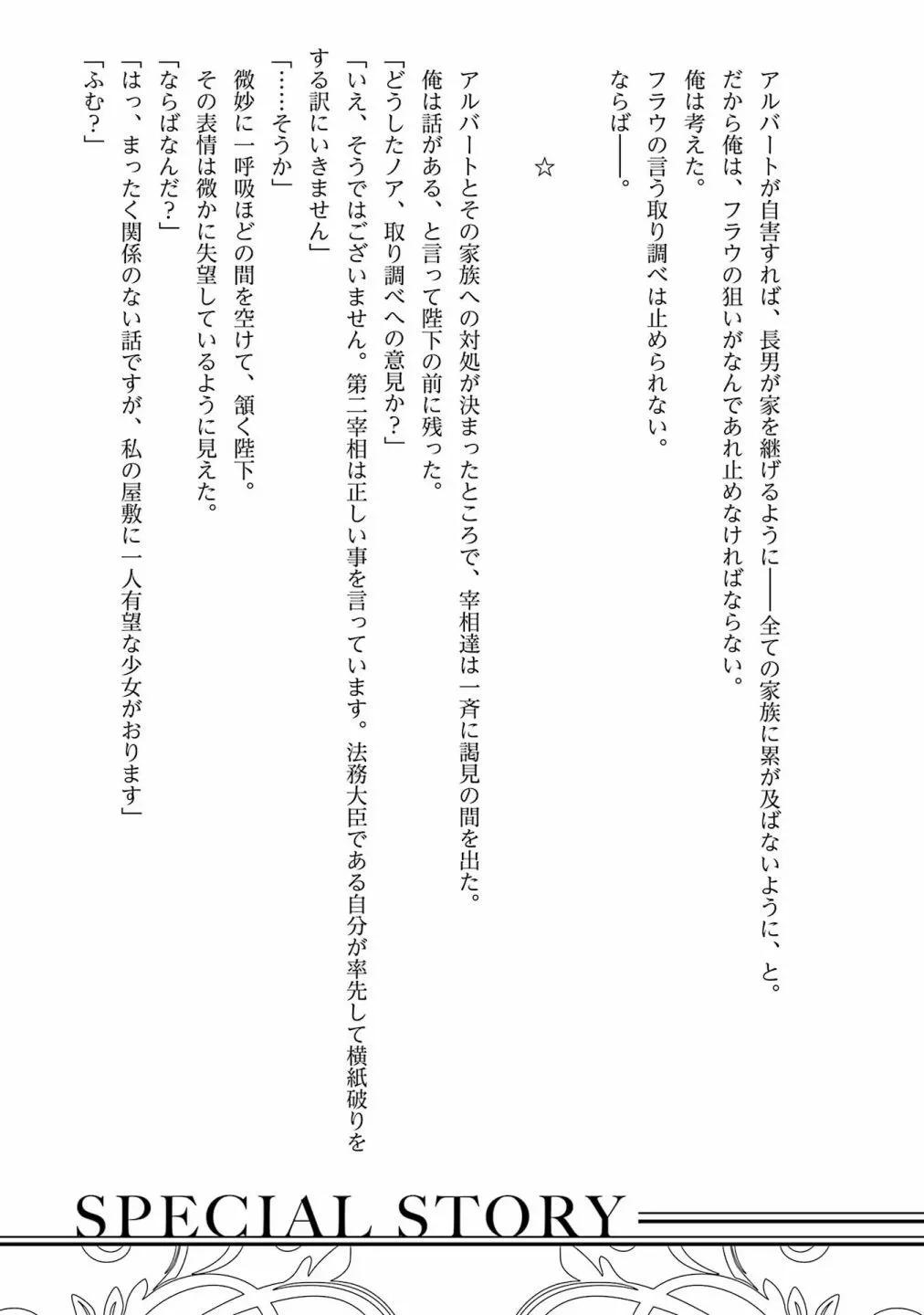 アルバートが自害すれば、長男が家を継げるように――全ての家族に累が及ばないように、と。
だから俺は、フラウの狙いがなんであれ止めなければならない。
俺は考えた。
フラウの言う取り調べは止められない。
ならば――。

☆

アルバートとその家族への対処が決まったところで、宰相達は一斉に謁見の間を出た。
俺は話がある、と言って陛下の前に残った。
「どうしたノア、取り調べへの意見か？」
「いえ、そうではございません。第二宰相は正しい事を言っています。法務大臣である自分が率先して横紙破りをする訳にいきません」
「……そうか」
微妙に一呼吸ほどの間を空けて、頷く陛下。
その表情は微かに失望しているように見えた。
「ならばなんだ？」
「はっ、まったく関係のない話ですが、私の屋敷に一人有望な少女がおります」
「ふむ？」

SPECIAL STORY